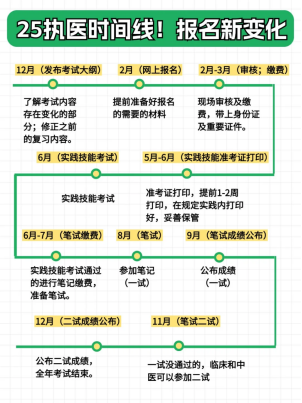 25执医时间线！报名新变化

12月（发布考试大纲）
了解考试内容存在变化的部分；修正之前的复习内容。

2月（网上报名）
提前准备好报名的需要的材料

2月-3月（审核；缴费）
现场审核及缴费，带上身份证及重要证件。

6月（实践技能考试）
实践技能考试

5月-6月（实践技能准考证打印）
准考证打印，提前1-2周打印，在规定实践内打印好，妥善保管

6月-7月（笔试缴费）
实践技能考试通过的进行笔记缴费，准备笔试。

8月（笔试）
参加笔记（一试）

9月（笔试成绩公布）
公布成绩（一试）

12月（二试成绩公布）
公布二试成绩，全年考试结束。

11月（笔试二试）
一试没通过的，临床和中医可以参加二试